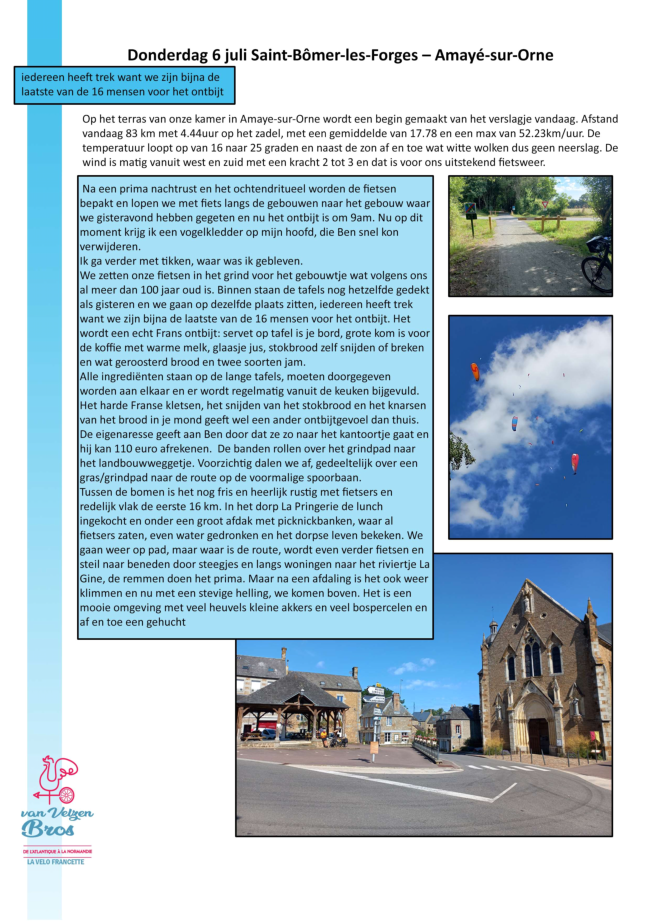 Donderdag 6 juli Saint-Bômer-les-Forges – Amayé-sur-Orne

iedereen heeft trek want we zijn bijna de laatste van de 16 mensen voor het ontbijt

Op het terras van onze kamer in Amaye-sur-Orne wordt een begin gemaakt van het verslagje vandaag. Afstand vandaag 83 km met 4.44uur op het zadel, met een gemiddelde van 17.78 en een max van 52.23km/uur. De temperatuur loopt op van 16 naar 25 graden en naast de zon af en toe wat witte wolken dus geen neerslag. De wind is matig vanuit west en zuid met een kracht 2 tot 3 en dat is voor ons uitstekend fietsweer.

Na een prima nachtrust en het ochtendritueel worden de fietsen bepakt en lopen we met fiets langs de gebouwen naar het gebouw waar we gisteravond hebben gegeten en nu het ontbijt is om 9am. Nu op dit moment krijg ik een vogelkledder op mijn hoofd, die Ben snel kon verwijderen.
Ik ga verder met tikken, waar was ik gebleven.
We zetten onze fietsen in het grind voor het gebouwtje wat volgens ons al meer dan 100 jaar oud is. Binnen staan de tafels nog hetzelfde gedekt als gisteren en we gaan op dezelfde plaats zitten, iedereen heeft trek want we zijn bijna de laatste van de 16 mensen voor het ontbijt. Het wordt een echt Frans ontbijt: servet op tafel is je bord, grote kom is voor de koffie met warme melk, glaasje jus, stokbrood zelf snijden of breken en wat geroosterd brood en twee soorten jam.
Alle ingrediënten staan op de lange tafels, moeten doorgegeven worden aan elkaar en er wordt regelmatig vanuit de keuken bijgevuld. Het harde Franse kletsen, het snijden van het stokbrood en het knarsen van het brood in je mond geeft wel een ander ontbijtgevoel dan thuis. De eigenaresse geeft aan Ben door dat ze zo naar het kantoortje gaat en hij kan 110 euro afrekenen. De banden rollen over het grindpad naar het landbouwweggetje. Voorzichtig dalen we af, gedeeltelijk over een gras/grindpad naar de route op de voormalige spoorbaan.
Tussen de bomen is het nog fris en heerlijk rustig met fietsers en redelijk vlak de eerste 16 km. In het dorp La Pringerie de lunch ingekocht en onder een groot afdak met picknickbanken, waar al fietsers zaten, even water gedronken en het dorpse leven bekeken. We gaan weer op pad, maar waar is de route, wordt even verder fietsen en steil naar beneden door steegjes en langs woningen naar het riviertje La Gine, de remmen doen het prima. Maar na een afdaling is het ook weer klimmen en nu met een stevige helling, we komen boven. Het is een mooie omgeving met veel heuvels kleine akkers en veel bospercelen en af en toe een gehucht

van Velzen Bros
DE L'ATLANTIQUE À LA NORMANDIE
LA VELO FRANCETTE